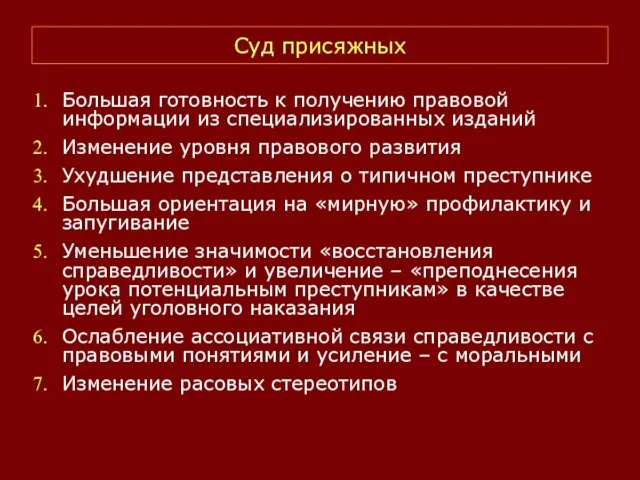 Суд присяжных

1. Большая готовность к получению правовой информации из специализированных изданий
2. Изменение уровня правового развития
3. Ухудшение представления о типичном преступнике
4. Большая ориентация на «мирную» профилактику и запугивание
5. Уменьшение значимости «восстановления справедливости» и увеличение – «преподнесения урока потенциальным преступникам» в качестве целей уголовного наказания
6. Ослабление ассоциативной связи справедливости с правовыми понятиями и усиление – с моральными
7. Изменение расовых стереотипов